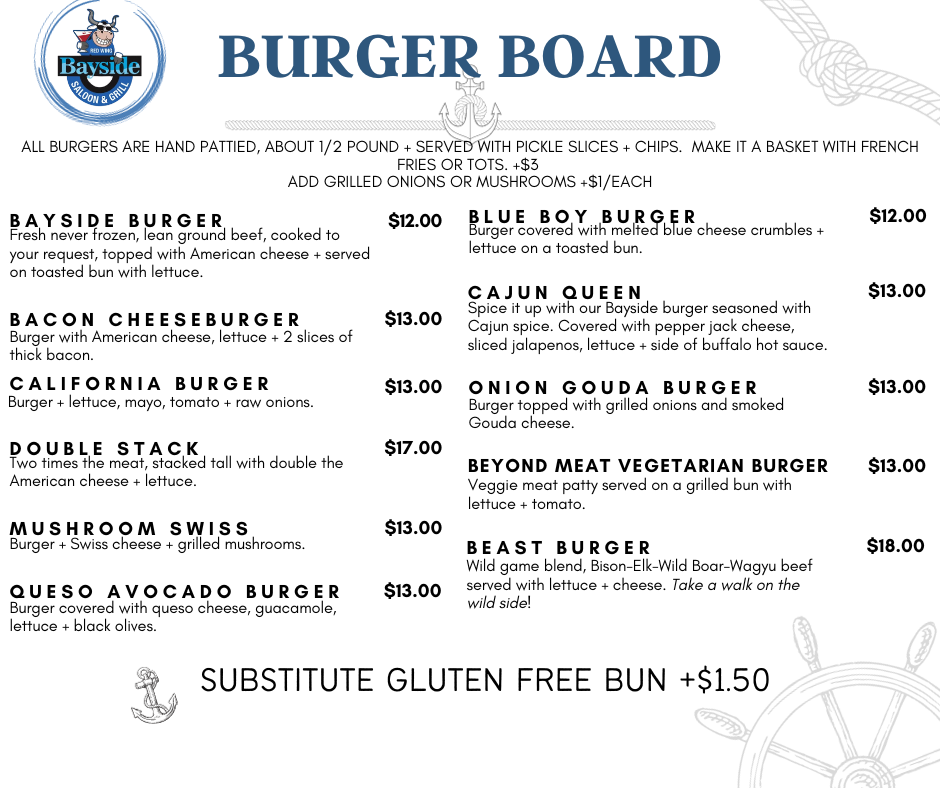 RED KING
Bayside
SALOON & GRILL

BURGER BOARD

ALL BURGERS ARE HAND PATTIED, ABOUT 1/2 POUND + SERVED WITH PICKLE SLICES + CHIPS. MAKE IT A BASKET WITH FRENCH FRIES OR TOTS. +$3
ADD GRILLED ONIONS OR MUSHROOMS +$1/EACH

BAYSIDE BURGER $12.00
Fresh never frozen, lean ground beef, cooked to your request, topped with American cheese + served on toasted bun with lettuce.

BACON CHEESEBURGER $13.00
Burger with American cheese, lettuce + 2 slices of thick bacon.

CALIFORNIA BURGER $13.00
Burger + lettuce, mayo, tomato + raw onions.

DOUBLE STACK $17.00
Two times the meat, stacked tall with double the American cheese + lettuce.

MUSHROOM SWISS $13.00
Burger + Swiss cheese + grilled mushrooms.

QUESO AVOCADO BURGER $13.00
Burger covered with queso cheese, guacamole, lettuce + black olives.

BLUE BOY BURGER $12.00
Burger covered with melted blue cheese crumbles + lettuce on a toasted bun.

CAJUN QUEEN $13.00
Spice it up with our Bayside burger seasoned with Cajun spice. Covered with pepper jack cheese, sliced jalapenos, lettuce + side of buffalo hot sauce.

ONION GOUDA BURGER $13.00
Burger topped with grilled onions and smoked Gouda cheese.

BEYOND MEAT VEGETARIAN BURGER $13.00
Veggie meat patty served on a grilled bun with lettuce + tomato.

BEAST BURGER $18.00
Wild game blend, Bison-Elk-Wild Boar-Wagyu beef served with lettuce + cheese. Take a walk on the wild side!

SUBSTITUTE GLUTEN FREE BUN +$1.50